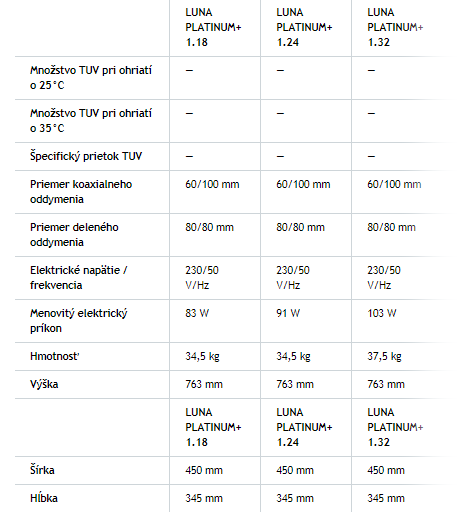 | | LUNA PLATINUM+ 1.18 | LUNA PLATINUM+ 1.24 | LUNA PLATINUM+ 1.32 |
|---|---|---|---|
| Množstvo TUV pri ohriatí o 25°C | – | – | – |
| Množstvo TUV pri ohriatí o 35°C | – | – | – |
| Špecifický prietok TUV | – | – | – |
| Priemer koaxialneho oddymenia | 60/100 mm | 60/100 mm | 60/100 mm |
| Priemer deleného oddymenia | 80/80 mm | 80/80 mm | 80/80 mm |
| Elektrické napätie / frekvencia | 230/50 V/Hz | 230/50 V/Hz | 230/50 V/Hz |
| Menovitý elektrický príkon | 83 W | 91 W | 103 W |
| Hmotnosť | 34,5 kg | 34,5 kg | 37,5 kg |
| Výška | 763 mm | 763 mm | 763 mm |
| | LUNA PLATINUM+ 1.18 | LUNA PLATINUM+ 1.24 | LUNA PLATINUM+ 1.32 |
| Šírka | 450 mm | 450 mm | 450 mm |
| Hĺbka | 345 mm | 345 mm | 345 mm |